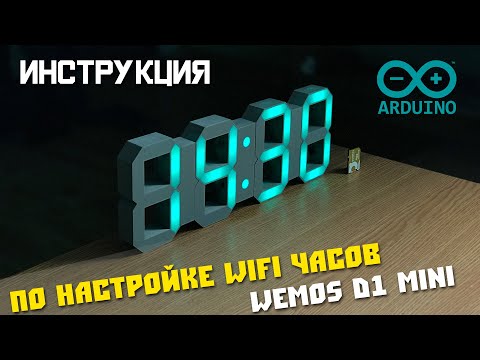 ИНСТРУКЦИЯ

ARDUINO

14:30

ПО НАСТРОЙКЕ WIFI ЧАСОВ
WEMOS D1 MINI